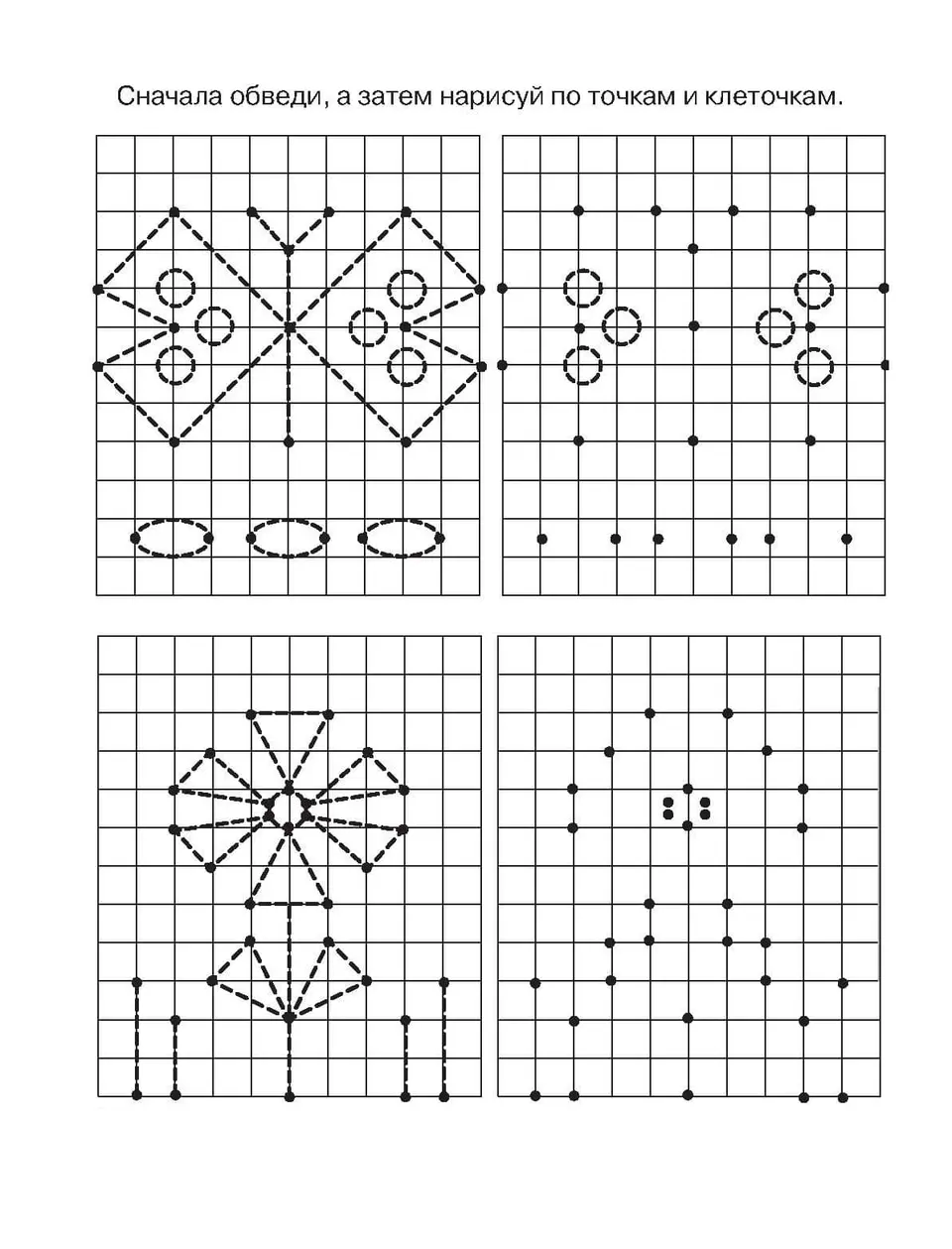 Сначала обведи, а затем нарисуй по точкам и клеточкам.